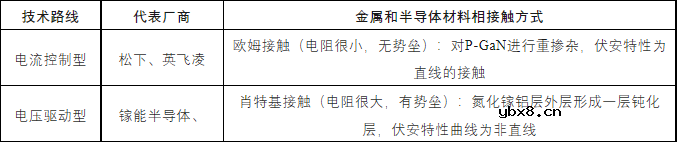 | 技术路线 | 代表厂商 | 金属和半导体材料相接触方式 |
|---|---|---|
| 电流控制型 | 松下、英飞凌 | 欧姆接触（电阻很小，无势垒）：对P-GaN进行重掺杂，伏安特性为直线的接触 |
| 电压驱动型 | 镓能半导体、 | 肖特基接触（电阻很大，有势垒）：氮化镓铝层外层形成一层钝化层，伏安特性曲线为非直线 |

ybx8.cn